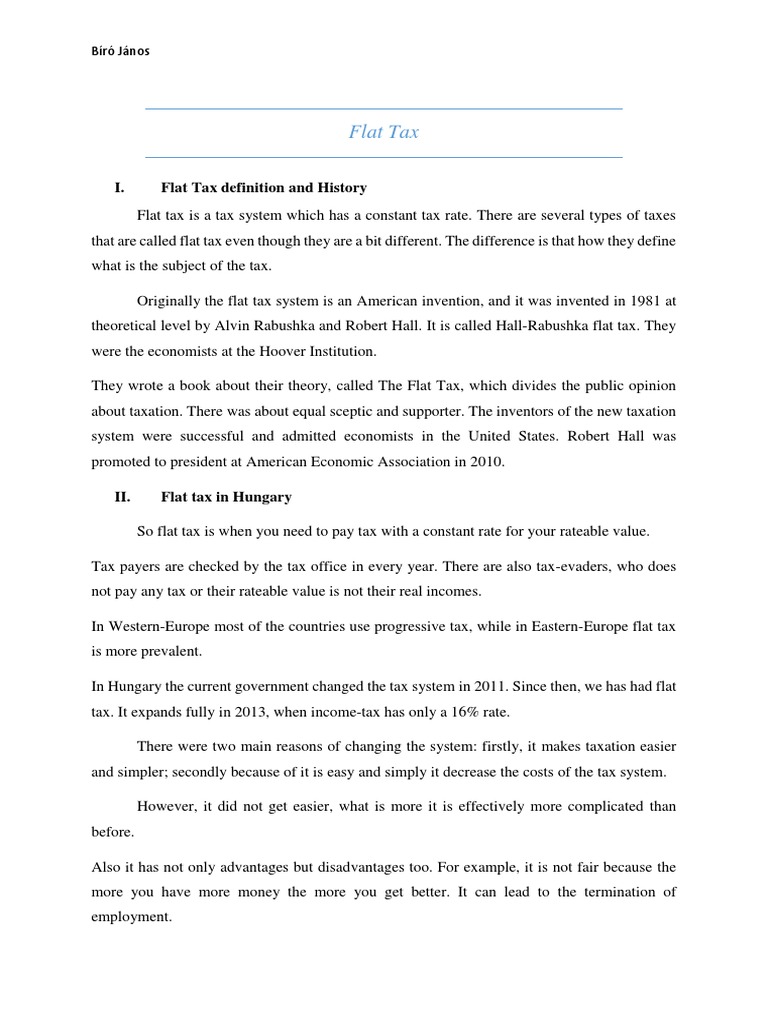 Bíró János

Flat Tax

I. Flat Tax definition and History

Flat tax is a tax system which has a constant tax rate. There are several types of taxes that are called flat tax even though they are a bit different. The difference is that how they define what is the subject of the tax.

Originally the flat tax system is an American invention, and it was invented in 1981 at theoretical level by Alvin Rabushka and Robert Hall. It is called Hall-Rabushka flat tax. They were the economists at the Hoover Institution.

They wrote a book about their theory, called The Flat Tax, which divides the public opinion about taxation. There was about equal sceptic and supporter. The inventors of the new taxation system were successful and admitted economists in the United States. Robert Hall was promoted to president at American Economic Association in 2010.

II. Flat tax in Hungary

So flat tax is when you need to pay tax with a constant rate for your rateable value.

Tax payers are checked by the tax office in every year. There are also tax-evaders, who does not pay any tax or their rateable value is not their real incomes.

In Western-Europe most of the countries use progressive tax, while in Eastern-Europe flat tax is more prevalent.

In Hungary the current government changed the tax system in 2011. Since then, we has had flat tax. It expands fully in 2013, when income-tax has only a 16% rate.

There were two main reasons of changing the system: firstly, it makes taxation easier and simpler; secondly because of it is easy and simply it decrease the costs of the tax system.

However, it did not get easier, what is more it is effectively more complicated than before.

Also it has not only advantages but disadvantages too. For example, it is not fair because the more you have more money the more you get better. It can lead to the termination of employment.